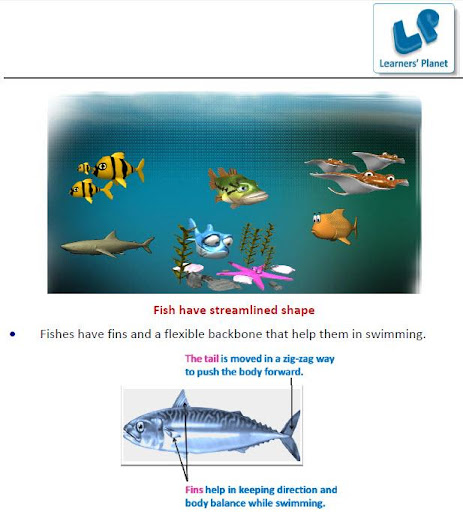 LP
Learners' Planet

Fish have streamlined shape

• Fishes have fins and a flexible backbone that help them in swimming.

The tail is moved in a zig-zag way to push the body forward.

Fins help in keeping direction and body balance while swimming.